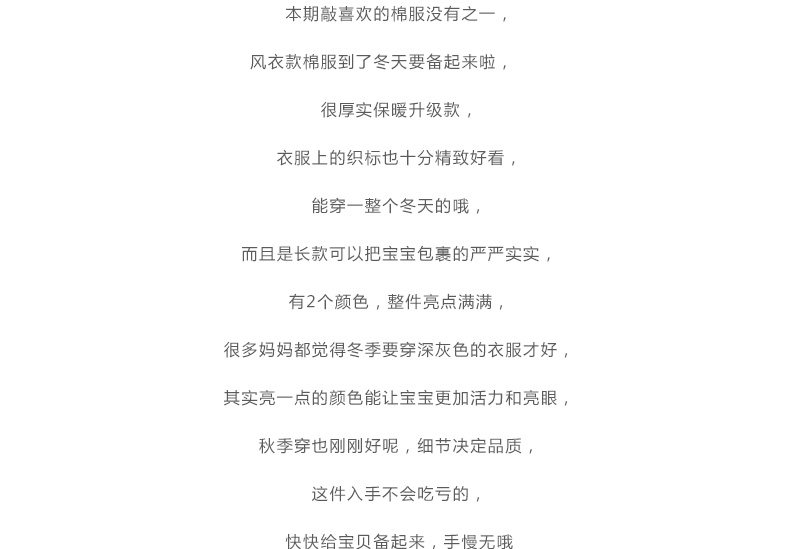 本期敲喜欢的棉服没有之一，

风衣款棉服到了冬天要备起来啦，

很厚实保暖升级款，

衣服上的织标也十分精致好看，

能穿一整个冬天的哦，

而且是长款可以把宝宝包裹的严严实实，

有2个颜色，整件亮点满满，

很多妈妈都觉得冬季要穿深灰色的衣服才好，

其实亮一点的颜色能让宝宝更加活力和亮眼，

秋季穿也刚刚好呢，细节决定品质，

这件入手不会吃亏的，

快快给宝贝备起来，手慢无哦